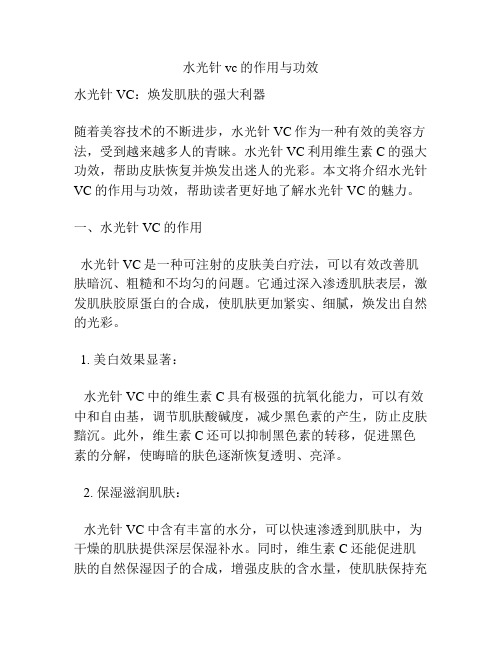 水光针 vc 的作用与功效

水光针 VC：焕发肌肤的强大利器

随着美容技术的不断进步，水光针 VC 作为一种有效的美容方法，受到越来越多人的青睐。水光针 VC 利用维生素 C 的强大功效，帮助皮肤恢复并焕发出迷人的光彩。本文将介绍水光针 VC 的作用与功效，帮助读者更好地了解水光针 VC 的魅力。

一、水光针 VC 的作用

水光针 VC 是一种可注射的皮肤美白疗法，可以有效改善肌肤暗沉、粗糙和不均匀的问题。它通过深入渗透肌肤表层，激发肌肤胶原蛋白的合成，使肌肤更加紧实、细腻，焕发出自然的光彩。

1. 美白效果显著：

水光针 VC 中的维生素 C 具有极强的抗氧化能力，可以有效中和自由基，调节肌肤酸碱度，减少黑色素的产生，防止皮肤黯沉。此外，维生素 C 还可以抑制黑色素的转移，促进黑色素的分解，使晦暗的肤色逐渐恢复透明、亮泽。

2. 保湿滋润肌肤：

水光针 VC 中含有丰富的水分，可以快速渗透到肌肤中，为干燥的肌肤提供深层保湿补水。同时，维生素 C 还能促进肌肤的自然保湿因子的合成，增强皮肤的含水量，使肌肤保持充